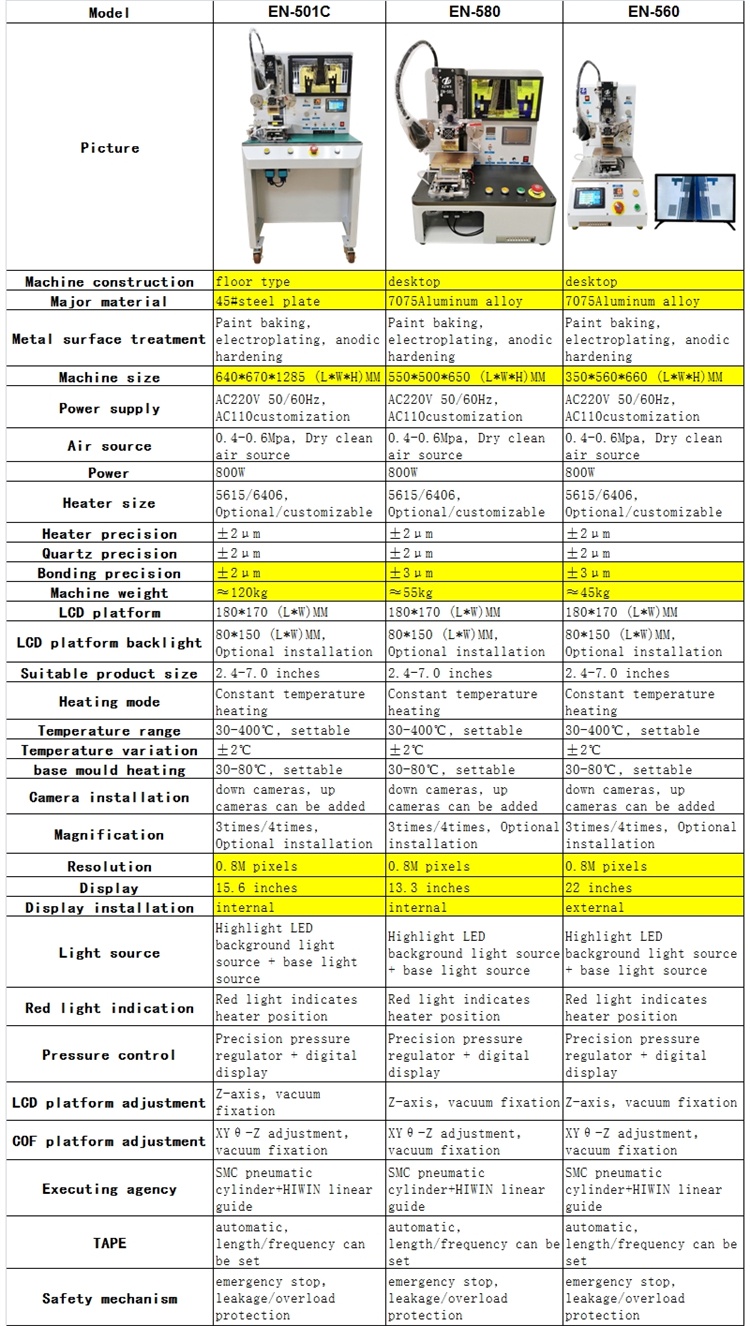 | Model | EN-501C | EN-580 | EN-560 |
|---|---|---|---|
| Picture | | | |
| Machine construction | floor type | desktop | desktop |
| Major material | 45#steel plate | 7075Aluminum alloy | 7075Aluminum alloy |
| Metal surface treatment | Paint baking, electroplating, anodic hardening | Paint baking, electroplating, anodic hardening | Paint baking, electroplating, anodic hardening |
| Machine size | 640*670*1285 (L*W*H)MM | 550*500*650 (L*W*H)MM | 350*560*660 (L*W*H)MM |
| Power supply | AC220V 50/60Hz, AC110customization | AC220V 50/60Hz, AC110customization | AC220V 50/60Hz, AC110customization |
| Air source | 0.4-0.6Mpa, Dry clean air source | 0.4-0.6Mpa, Dry clean air source | 0.4-0.6Mpa, Dry clean air source |
| Power | 800W | 800W | 800W |
| Heater size | 5615/6406, Optional/customizable | 5615/6406, Optional/customizable | 5615/6406, Optional/customizable |
| Heater precision | ±2μm | ±2μm | ±2μm |
| Quartz precision | ±2μm | ±2μm | ±2μm |
| Bonding precision | ±2μm | ±3μm | ±3μm |
| Machine weight | ≈120kg | ≈55kg | ≈45kg |
| LCD platform | 180*170 (L*W)MM | 180*170 (L*W)MM | 180*170 (L*W)MM |
| LCD platform backlight | 80*150 (L*W)MM, Optional installation | 80*150 (L*W)MM, Optional installation | 80*150 (L*W)MM, Optional installation |
| Suitable product size | 2.4-7.0 inches | 2.4-7.0 inches | 2.4-7.0 inches |
| Heating mode | Constant temperature heating | Constant temperature heating | Constant temperature heating |
| Temperature range | 30-400℃, settable | 30-400℃, settable | 30-400℃, settable |
| Temperature variation | ±2℃ | ±2℃ | ±2℃ |
| base mould heating | 30-80℃, settable | 30-80℃, settable | 30-80℃, settable |
| Camera installation | down cameras, up cameras can be added | down cameras, up cameras can be added | down cameras, up cameras can be added |
| Magnification | 3times/4times, Optional installation | 3times/4times, Optional installation | 3times/4times, Optional installation |
| Resolution | 0.8M pixels | 0.8M pixels | 0.8M pixels |
| Display | 15.6 inches | 13.3 inches | 22 inches |
| Display installation | internal | internal | external |
| Light source | Highlight LED background light source + base light source | Highlight LED background light source + base light source | Highlight LED background light source + base light source |
| Red light indication | Red light indicates heater position | Red light indicates heater position | Red light indicates heater position |
| Pressure control | Precision pressure regulator + digital display | Precision pressure regulator + digital display | Precision pressure regulator + digital display |
| LCD platform adjustment | Z-axis, vacuum fixation | Z-axis, vacuum fixation | Z-axis, vacuum fixation |
| COF platform adjustment | XYθ-Z adjustment, vacuum fixation | XYθ-Z adjustment, vacuum fixation | XYθ-Z adjustment, vacuum fixation |
| Executing agency | SMC pneumatic cylinder+HIWIN linear guide | SMC pneumatic cylinder+HIWIN linear guide | SMC pneumatic cylinder+HIWIN linear guide |
| TAPE | automatic, length/frequency can be set | automatic, length/frequency can be set | automatic, length/frequency can be set |
| Safety mechanism | emergency stop, leakage/overload protection | emergency stop, leakage/overload protection | emergency stop, leakage/overload protection |